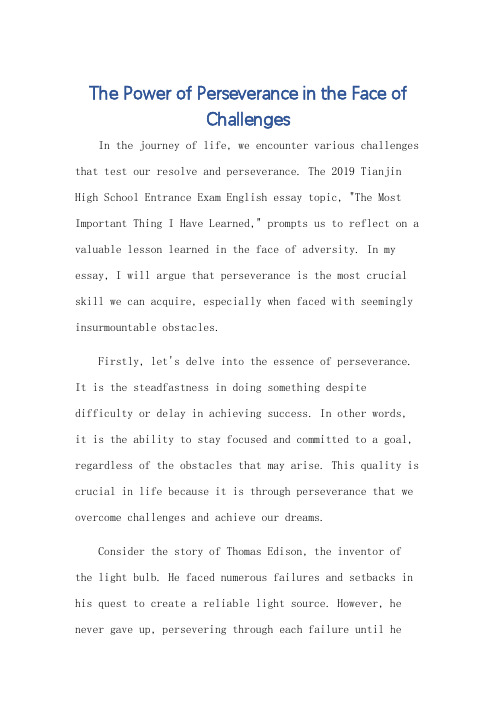 The Power of Perseverance in the Face of Challenges

In the journey of life, we encounter various challenges that test our resolve and perseverance. The 2019 Tianjin High School Entrance Exam English essay topic, "The Most Important Thing I Have Learned," prompts us to reflect on a valuable lesson learned in the face of adversity. In my essay, I will argue that perseverance is the most crucial skill we can acquire, especially when faced with seemingly insurmountable obstacles.

Firstly, let's delve into the essence of perseverance. It is the steadfastness in doing something despite difficulty or delay in achieving success. In other words, it is the ability to stay focused and committed to a goal, regardless of the obstacles that may arise. This quality is crucial in life because it is through perseverance that we overcome challenges and achieve our dreams.

Consider the story of Thomas Edison, the inventor of the light bulb. He faced numerous failures and setbacks in his quest to create a reliable light source. However, he never gave up, persevering through each failure until he